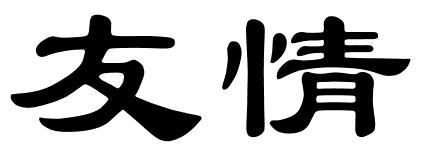 友情